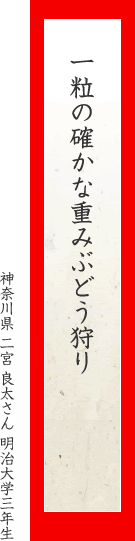 一粒の確かな重みぶどう狩り

神奈川県 二宮 良太さん 明治大学三年生